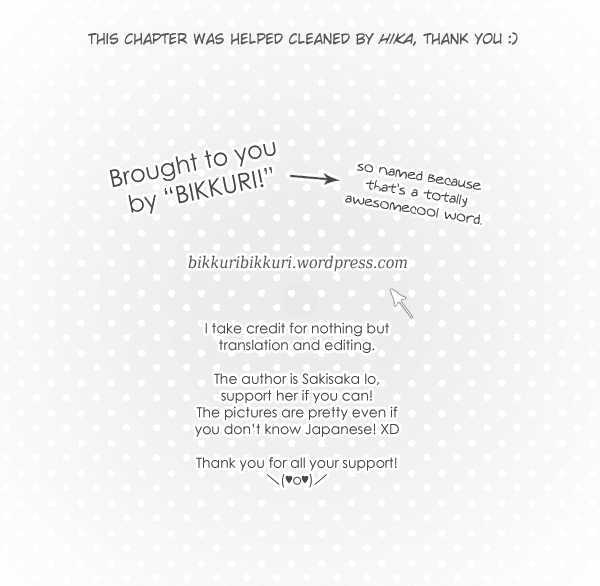 THIS CHAPTER WAS HELPED CLEANED BY HIKA, THANK YOU :)

Brought to you by "BIKKURI!"

so named because that's a totally awesomecool word.

bikkuribikkuri.wordpress.com

I take credit for nothing but translation and editing.

The author is Sakisaka Io, support her if you can! The pictures are pretty even if you don't know Japanese! XD

Thank you for all your support!
＼(♥o♥)／